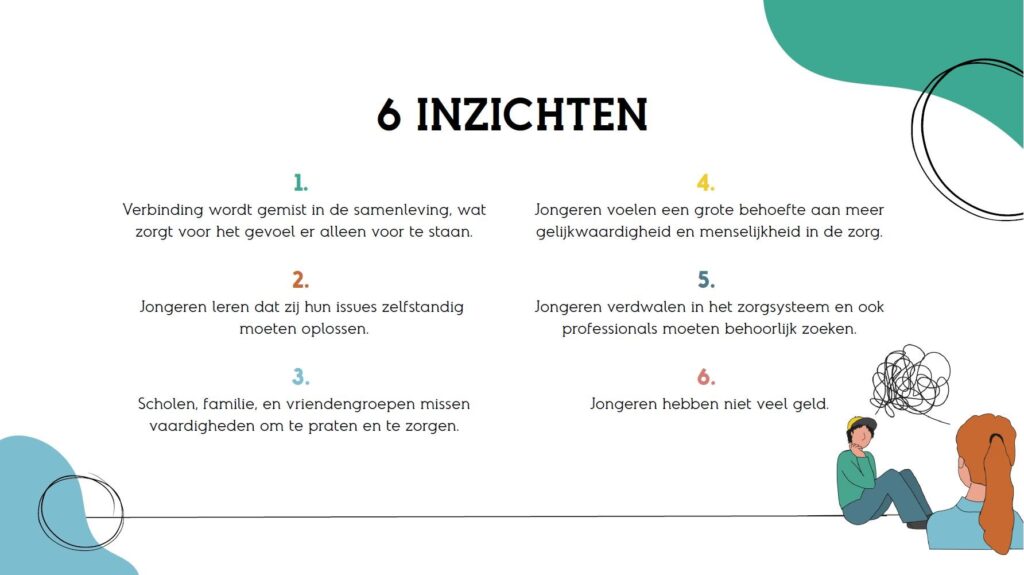 6 INZICHTEN

1.
Verbinding wordt gemist in de samenleving, wat zorgt voor het gevoel er alleen voor te staan.

2.
Jongeren leren dat zij hun issues zelfstandig moeten oplossen.

3.
Scholen, familie, en vriendengroepen missen vaardigheden om te praten en te zorgen.

4.
Jongeren voelen een grote behoefte aan meer gelijkwaardigheid en menselijkheid in de zorg.

5.
Jongeren verdwalen in het zorgsysteem en ook professionals moeten behoorlijk zoeken.

6.
Jongeren hebben niet veel geld.